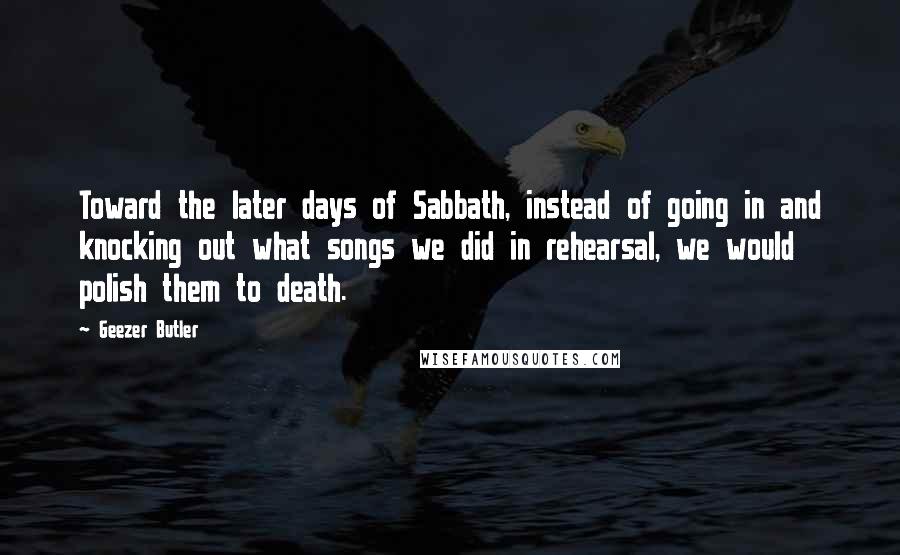 Toward the later days of Sabbath, instead of going in and knocking out what songs we did in rehearsal, we would polish them to death.

~ Geezer Butler

WISEFAMOUSQUOTES.COM